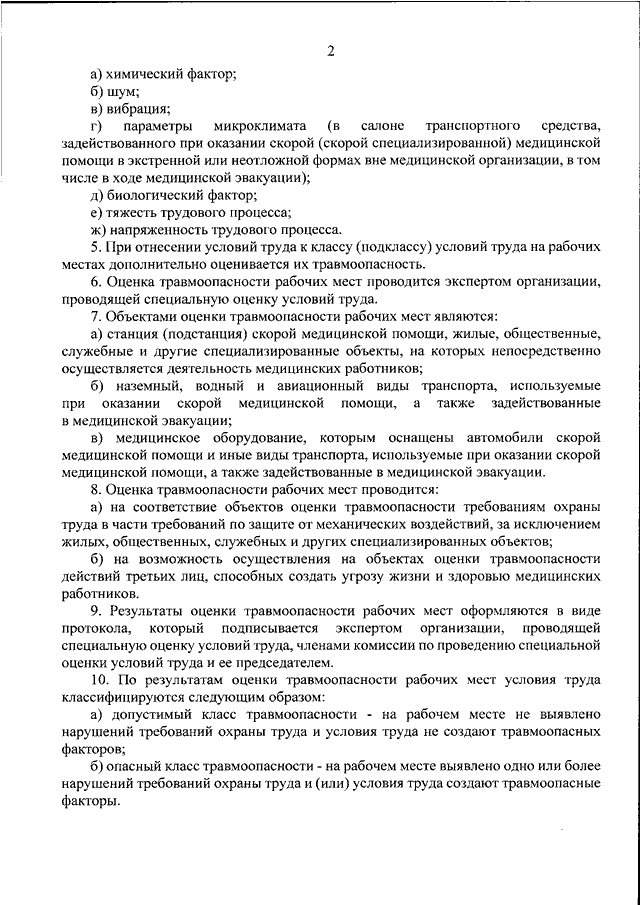 2

а) химический фактор;

б) шум;

в) вибрация;

г) параметры микроклимата (в салоне транспортного средства, задействованного при оказании скорой (скорой специализированной) медицинской помощи в экстренной или неотложной формах вне медицинской организации, в том числе в ходе медицинской эвакуации);

д) биологический фактор;

е) тяжесть трудового процесса;

ж) напряженность трудового процесса.

5. При отнесении условий труда к классу (подклассу) условий труда на рабочих местах дополнительно оценивается их травмоопасность.

6. Оценка травмоопасности рабочих мест проводится экспертом организации, проводящей специальную оценку условий труда.

7. Объектами оценки травмоопасности рабочих мест являются:

а) станция (подстанция) скорой медицинской помощи, жилые, общественные, служебные и другие специализированные объекты, на которых непосредственно осуществляется деятельность медицинских работников;

б) наземный, водный и авиационный виды транспорта, используемые при оказании скорой медицинской помощи, а также задействованные в медицинской эвакуации;

в) медицинское оборудование, которым оснащены автомобили скорой медицинской помощи и иные виды транспорта, используемые при оказании скорой медицинской помощи, а также задействованные в медицинской эвакуации.

8. Оценка травмоопасности рабочих мест проводится:

а) на соответствие объектов оценки травмоопасности требованиям охраны труда в части требований по защите от механических воздействий, за исключением жилых, общественных, служебных и других специализированных объектов;

б) на возможность осуществления на объектах оценки травмоопасности действий третьих лиц, способных создать угрозу жизни и здоровью медицинских работников.

9. Результаты оценки травмоопасности рабочих мест оформляются в виде протокола, который подписывается экспертом организации, проводящей специальную оценку условий труда, членами комиссии по проведению специальной оценки условий труда и ее председателем.

10. По результатам оценки травмоопасности рабочих мест условия труда классифицируются следующим образом:

а) допустимый класс травмоопасности - на рабочем месте не выявлено нарушений требований охраны труда и условия труда не создают травмоопасных факторов;

б) опасный класс травмоопасности - на рабочем месте выявлено одно или более нарушений требований охраны труда и (или) условия труда создают травмоопасные факторы.